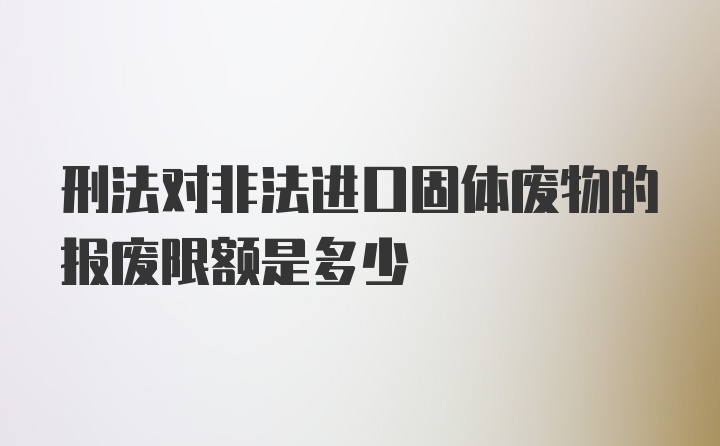 刑法对非法进口固体废物的报废限额是多少